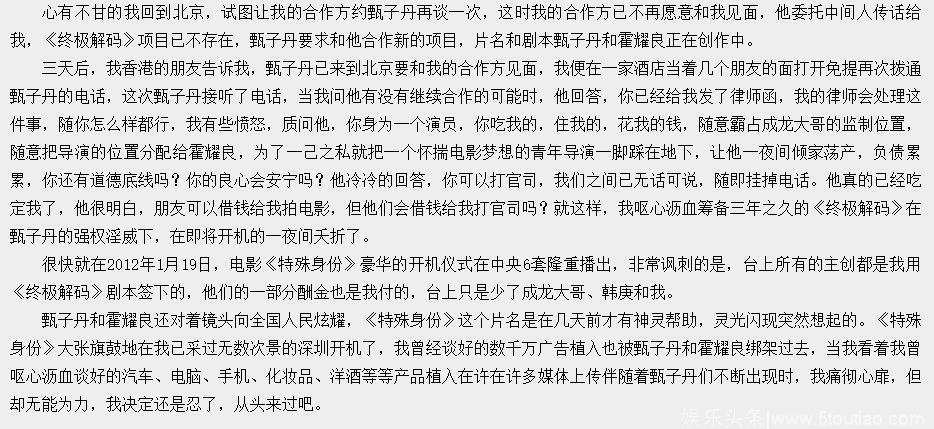 心有不甘的我回到北京，试图让我的合作方约甄子丹再谈一次，这时我的合作方已不再愿意和我见面，他委托中间人传话给我，《终极解码》项目已不存在，甄子丹要求和他合作新的项目，片名和剧本甄子丹和霍耀良正在创作中。

三天后，我香港的朋友告诉我，甄子丹已来到北京要和我的合作方见面，我便在一家酒店当着几个朋友的面打开免提再次拨通甄子丹的电话，这次甄子丹接听了电话，当我问他有没有继续合作的可能时，他回答，你已经给我发了律师函，我的律师会处理这件事，随你怎么样都行，我有些愤怒，质问他，你身为一个演员，你吃我的，住我的，花我的钱，随意霸占成龙大哥的监制位置，随意把导演的位置分配给霍耀良，为了一己之私就把一个怀揣电影梦想的青年导演一脚踩在地下，让他一夜间倾家荡产，负债累累，你还有道德底线吗？你的良心会安宁吗？他冷冷的回答，你可以打官司，我们之间已无话可说，随即挂掉电话。他真的已经吃定我了，他很明白，朋友可以借钱给我拍电影，但他们会借钱给我打官司吗？就这样，我呕心沥血筹备三年之久的《终极解码》在甄子丹的强权淫威下，在即将开机的一夜间夭折了。

很快就在2012年1月19日，电影《特殊身份》豪华的开机仪式在中央6套隆重播出，非常讽刺的是，台上所有的主创都是我用《终极解码》剧本签下的，他们的一部分酬金也是我付的，台上只是少了成龙大哥、韩庚和我。

甄子丹和霍耀良还对着镜头向全国人民炫耀，《特殊身份》这个片名是在几天前才有神灵帮助，灵光闪现突然想起的。《特殊身份》大张旗鼓地在我已采过无数次景的深圳开机了，我曾经谈好的数千万广告植入也被甄子丹和霍耀良绑架过去，当我看着我曾呕心沥血谈好的汽车、电脑、手机、化妆品、洋酒等等产品植入在许在许多媒体上传伴随着甄子丹们不断出现时，我痛彻心扉，但却无能为力，我决定还是忍了，从头来过吧。

娱乐头条 www.5toutiao.com